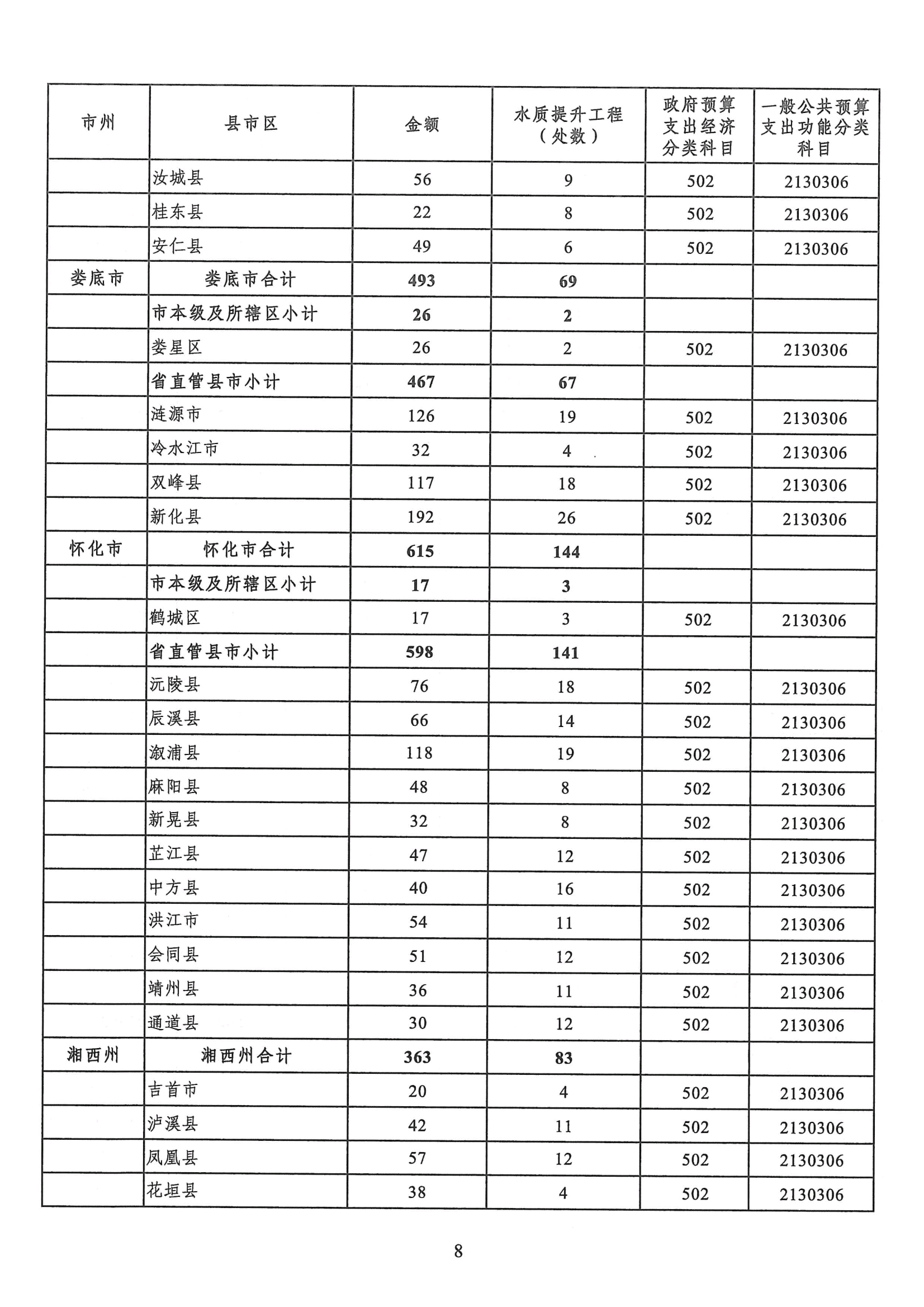 | 市州 | 县市区 | 金额 | 水质提升工程（处数） | 政府预算支出经济分类科目 | 一般公共预算支出功能分类科目 |
|---|---|---|---|---|---|
| | 汝城县 | 56 | 9 | 502 | 2130306 |
| | 桂东县 | 22 | 8 | 502 | 2130306 |
| | 安仁县 | 49 | 6 | 502 | 2130306 |
| 娄底市 | 娄底市合计 | 493 | 69 | | |
| | 市本级及所辖区小计 | 26 | 2 | | |
| | 娄星区 | 26 | 2 | 502 | 2130306 |
| | 省直管县市小计 | 467 | 67 | | |
| | 涟源市 | 126 | 19 | 502 | 2130306 |
| | 冷水江市 | 32 | 4 | 502 | 2130306 |
| | 双峰县 | 117 | 18 | 502 | 2130306 |
| | 新化县 | 192 | 26 | 502 | 2130306 |
| 怀化市 | 怀化市合计 | 615 | 144 | | |
| | 市本级及所辖区小计 | 17 | 3 | | |
| | 鹤城区 | 17 | 3 | 502 | 2130306 |
| | 省直管县市小计 | 598 | 141 | | |
| | 沅陵县 | 76 | 18 | 502 | 2130306 |
| | 辰溪县 | 66 | 14 | 502 | 2130306 |
| | 溆浦县 | 118 | 19 | 502 | 2130306 |
| | 麻阳县 | 48 | 8 | 502 | 2130306 |
| | 新晃县 | 32 | 8 | 502 | 2130306 |
| | 芷江县 | 47 | 12 | 502 | 2130306 |
| | 中方县 | 40 | 16 | 502 | 2130306 |
| | 洪江市 | 54 | 11 | 502 | 2130306 |
| | 会同县 | 51 | 12 | 502 | 2130306 |
| | 靖州县 | 36 | 11 | 502 | 2130306 |
| | 通道县 | 30 | 12 | 502 | 2130306 |
| 湘西州 | 湘西州合计 | 363 | 83 | | |
| | 吉首市 | 20 | 4 | 502 | 2130306 |
| | 泸溪县 | 42 | 11 | 502 | 2130306 |
| | 凤凰县 | 57 | 12 | 502 | 2130306 |
| | 花垣县 | 38 | 4 | 502 | 2130306 |

8